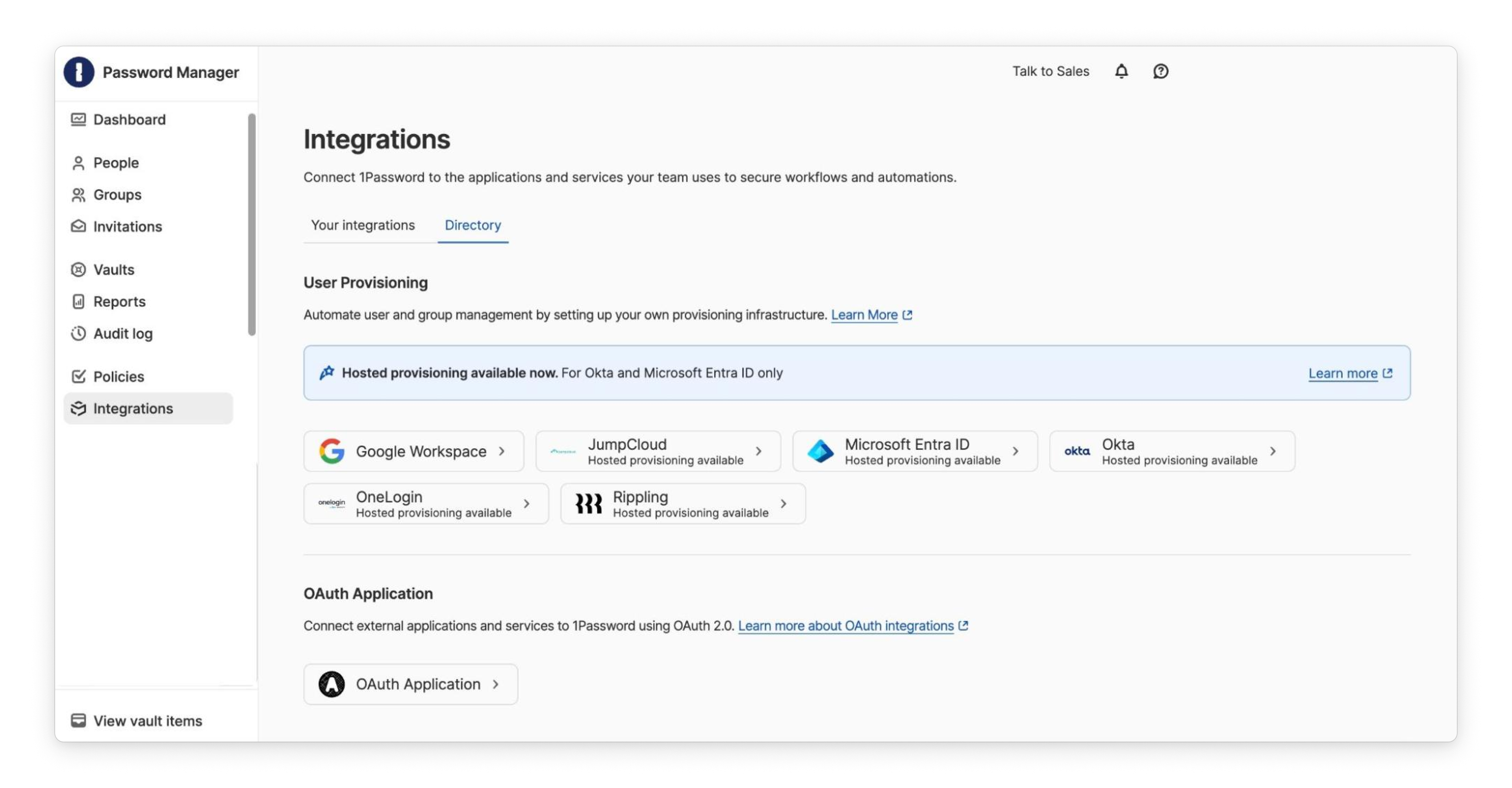 Password Manager

Dashboard

People
Groups
Invitations

Vaults
Reports
Audit log

Policies
Integrations

View vault items

Talk to Sales

Integrations

Connect 1Password to the applications and services your team uses to secure workflows and automations.

Your integrations
Directory

User Provisioning

Automate user and group management by setting up your own provisioning infrastructure. Learn More

Hosted provisioning available now. For Okta and Microsoft Entra ID only
Learn more

Google Workspace
JumpCloud
Hosted provisioning available
Microsoft Entra ID
Hosted provisioning available
okta
Okta
Hosted provisioning available
onelogin
OneLogin
Hosted provisioning available
Rippling
Hosted provisioning available

OAuth Application

Connect external applications and services to 1Password using OAuth 2.0. Learn more about OAuth integrations

OAuth Application